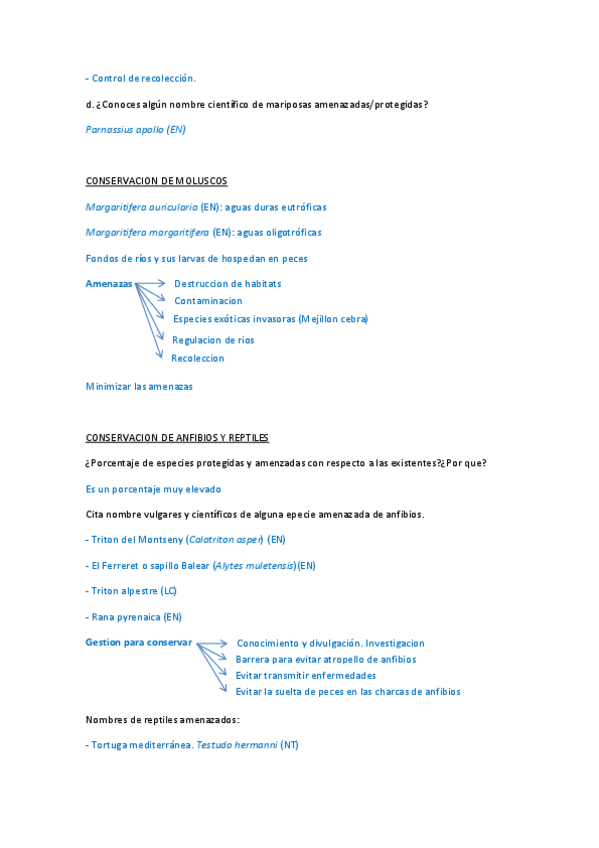 - Control de recolección.

d. ¿Conoces algún nombre científico de mariposas amenazadas/protegidas?

Parnassius apollo (EN)

CONSERVACION DE MOLUSCOS

Margaritifera auricularia (EN): aguas duras eutróficas

Margaritifera margaritifera (EN): aguas oligotróficas

Fondos de ríos y sus larvas de hospedan en peces

Amenazas
Destruccion de habitats
Contaminacion
Especies exóticas invasoras (Mejillon cebra)
Regulacion de rios
Recoleccion

Minimizar las amenazas

CONSERVACION DE ANFIBIOS Y REPTILES

¿Porcentaje de especies protegidas y amenzadas con respecto a las existentes?¿Por que?

Es un porcentaje muy elevado

Cita nombre vulgares y científicos de alguna epecie amenazada de anfibios.

- Triton del Montseny (Calotriton asper) (EN)

- El Ferreret o sapillo Balear (Alytes muletensis)(EN)

- Triton alpestre (LC)

- Rana pyrenaica (EN)

Gestion para conservar
Conocimiento y divulgación. Investigacion
Barrera para evitar atropello de anfibios
Evitar transmitir enfermedades
Evitar la suelta de peces en las charcas de anfibios

Nombres de reptiles amenazados:

- Tortuga mediterránea. Testudo hermanni (NT)